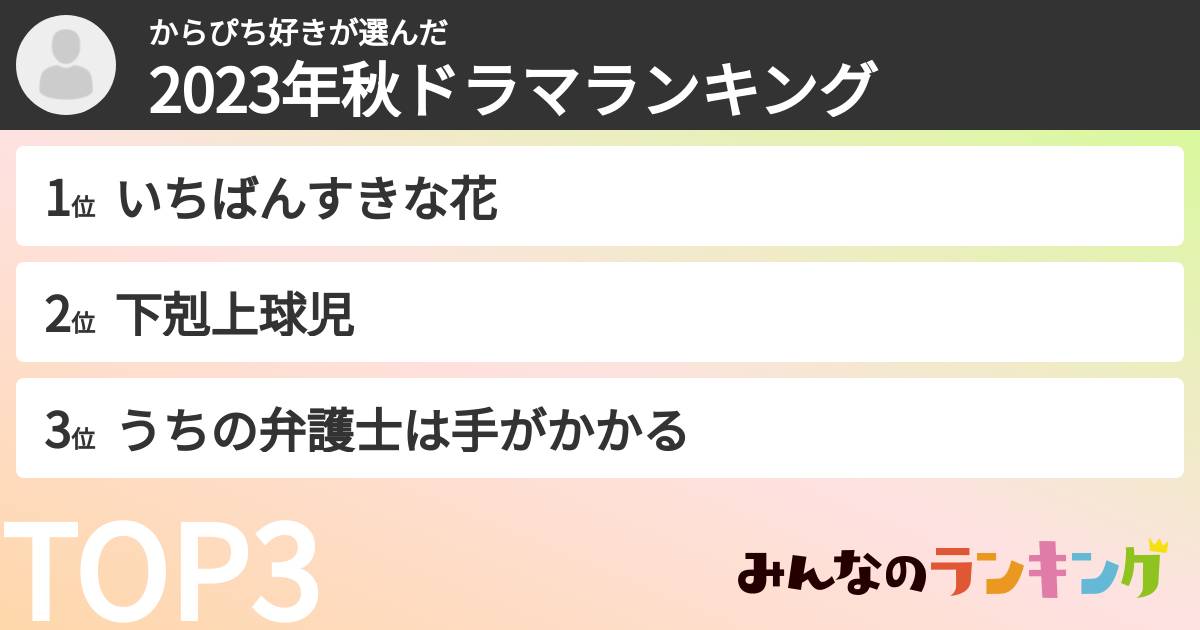 からぴち好きが選んだ
2023年秋ドラマランキング

1位 いちばんすきな花

2位 下剋上球児

3位 うちの弁護士は手がかかる

TOP3

みんなのランキング